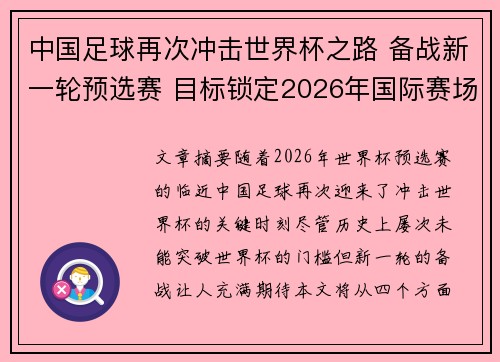 中国足球再次冲击世界杯之路 备战新一轮预选赛 目标锁定2026年国际赛场

文章摘要随着2026年世界杯预选赛的临近中国足球再次迎来了冲击世界杯的关键时刻尽管历史上屡次未能突破世界杯的门槛但新一轮的备战让人充满期待本文将从四个方面